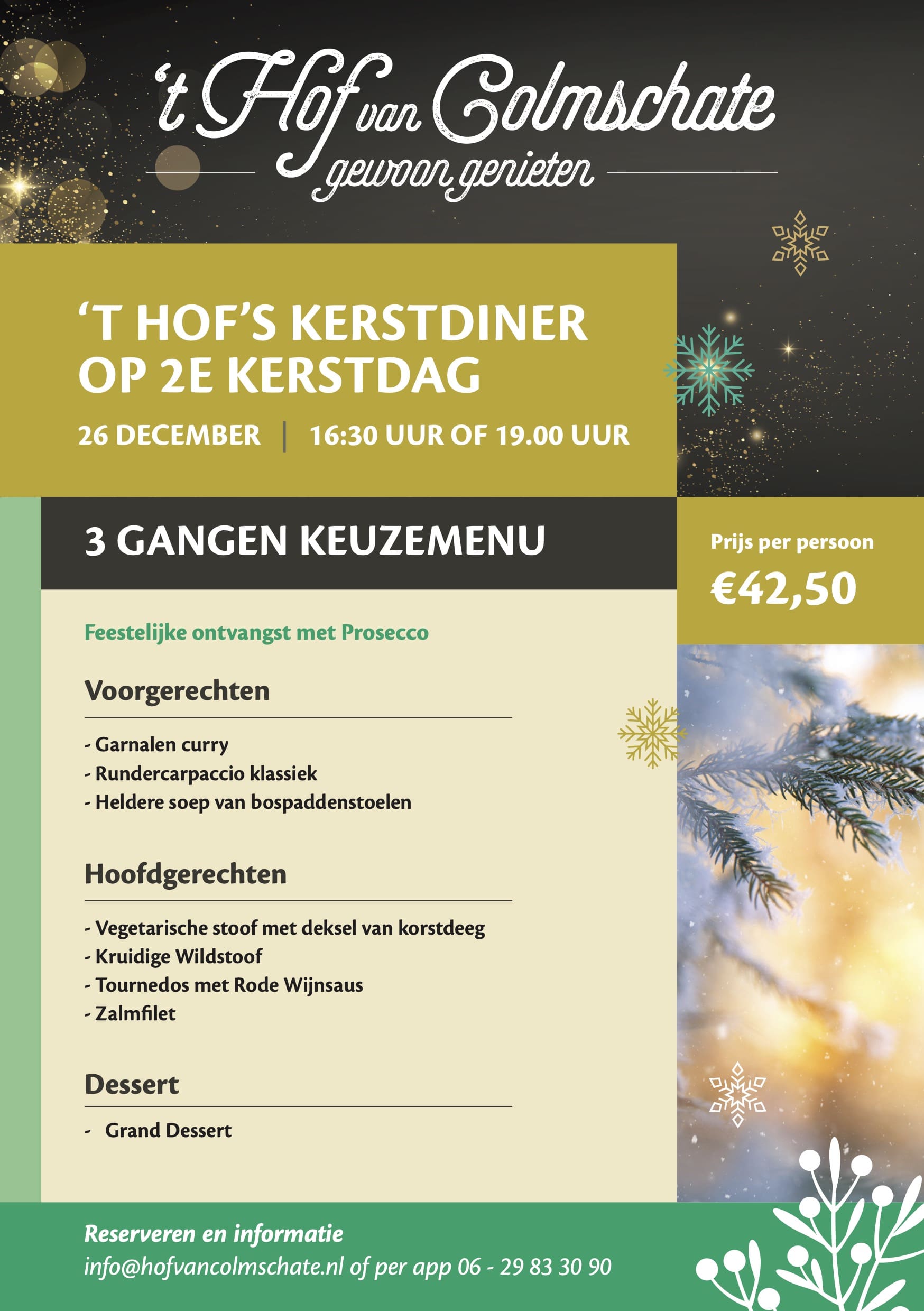 't Hof van Colmschate
gewoon genieten

'T HOF'S KERSTDINER OP 2E KERSTDAG

26 DECEMBER | 16:30 UUR OF 19.00 UUR

3 GANGEN KEUZEMENU

Prijs per persoon
€42,50

Feestelijke ontvangst met Prosecco

Voorgerechten

- Garnalen curry
- Rundercarpaccio klassiek
- Heldere soep van bospaddenstoelen

Hoofdgerechten

- Vegetarische stoof met deksel van korstdeeg
- Kruidige Wildstoof
- Tournedos met Rode Wijnsaus
- Zalmfilet

Dessert

- Grand Dessert

Reserveren en informatie
info@hofvancolmschate.nl of per app 06 - 29 83 30 90